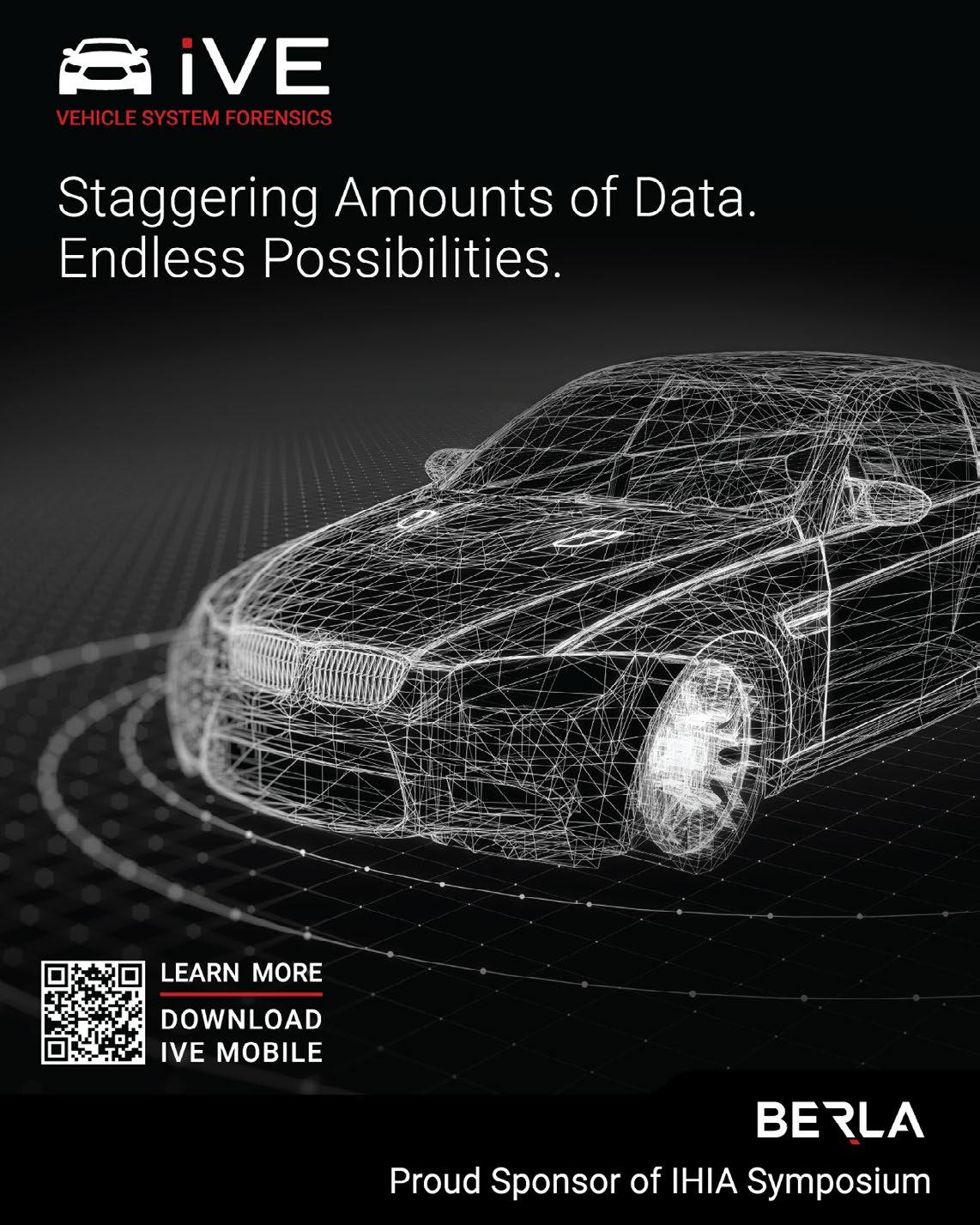 iVE
VEHICLE SYSTEM FORENSICS

Staggering Amounts of Data.
Endless Possibilities.

LEARN MORE
DOWNLOAD
IVE MOBILE

BERLA

Proud Sponsor of IHIA Symposium